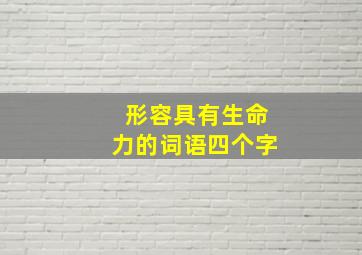 形容具有生命力的词语四个字